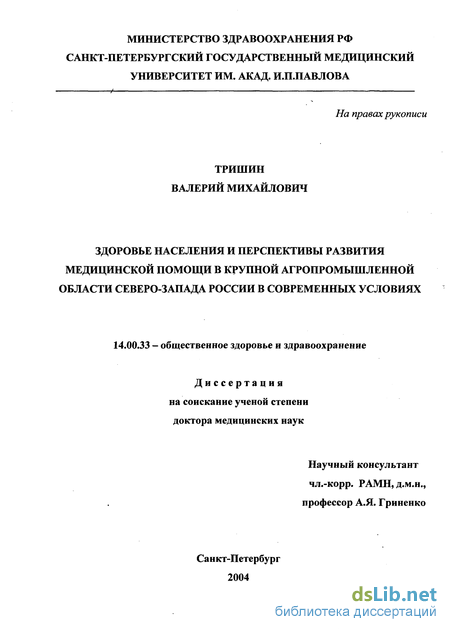 МИНИСТЕРСТВО ЗДРАВООХРАНЕНИЯ РФ
САНКТ-ПЕТЕРБУРГСКИЙ ГОСУДАРСТВЕННЫЙ МЕДИЦИНСКИЙ
УНИВЕРСИТЕТ ИМ. АКАД. И.П.ПАВЛОВА

На правах рукописи

ТРИШИН
ВАЛЕРИЙ МИХАЙЛОВИЧ

ЗДОРОВЬЕ НАСЕЛЕНИЯ И ПЕРСПЕКТИВЫ РАЗВИТИЯ МЕДИЦИНСКОЙ ПОМОЩИ В КРУПНОЙ АГРОПРОМЫШЛЕННОЙ ОБЛАСТИ СЕВЕРО-ЗАПАДА РОССИИ В СОВРЕМЕННЫХ УСЛОВИЯХ

14.00.33 – общественное здоровье и здравоохранение

Диссертация
на соискание ученой степени
доктора медицинских наук

Научный консультант
чл.-корр. РАМН, д.м.н.,
профессор А.Я. Гриненко

Санкт-Петербург
2004

dsLib.net
библиотека диссертаций